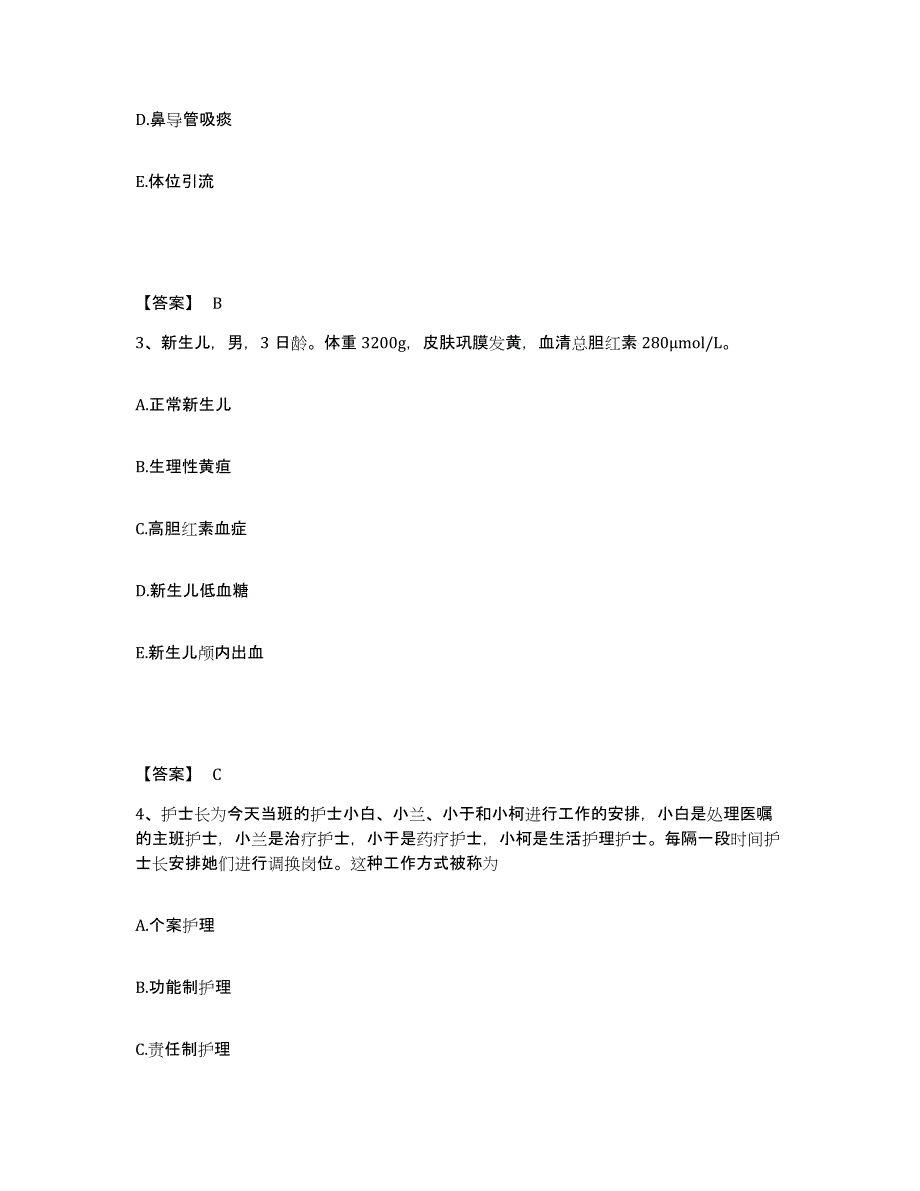 D.鼻导管吸痰

E.体位引流

【答案】 B

3、新生儿，男，3 日龄。体重 3200g，皮肤巩膜发黄，血清总胆红素 280μmol/L。

A.正常新生儿

B.生理性黄疸

C.高胆红素血症

D.新生儿低血糖

E.新生儿颅内出血

【答案】 C

4、护士长为今天当班的护士小白、小兰、小于和小柯进行工作的安排，小白是处理医嘱的主班护士，小兰是治疗护士，小于是药疗护士，小柯是生活护理护士。每隔一段时间护士长安排她们进行调换岗位。这种工作方式被称为

A.个案护理

B.功能制护理

C.责任制护理